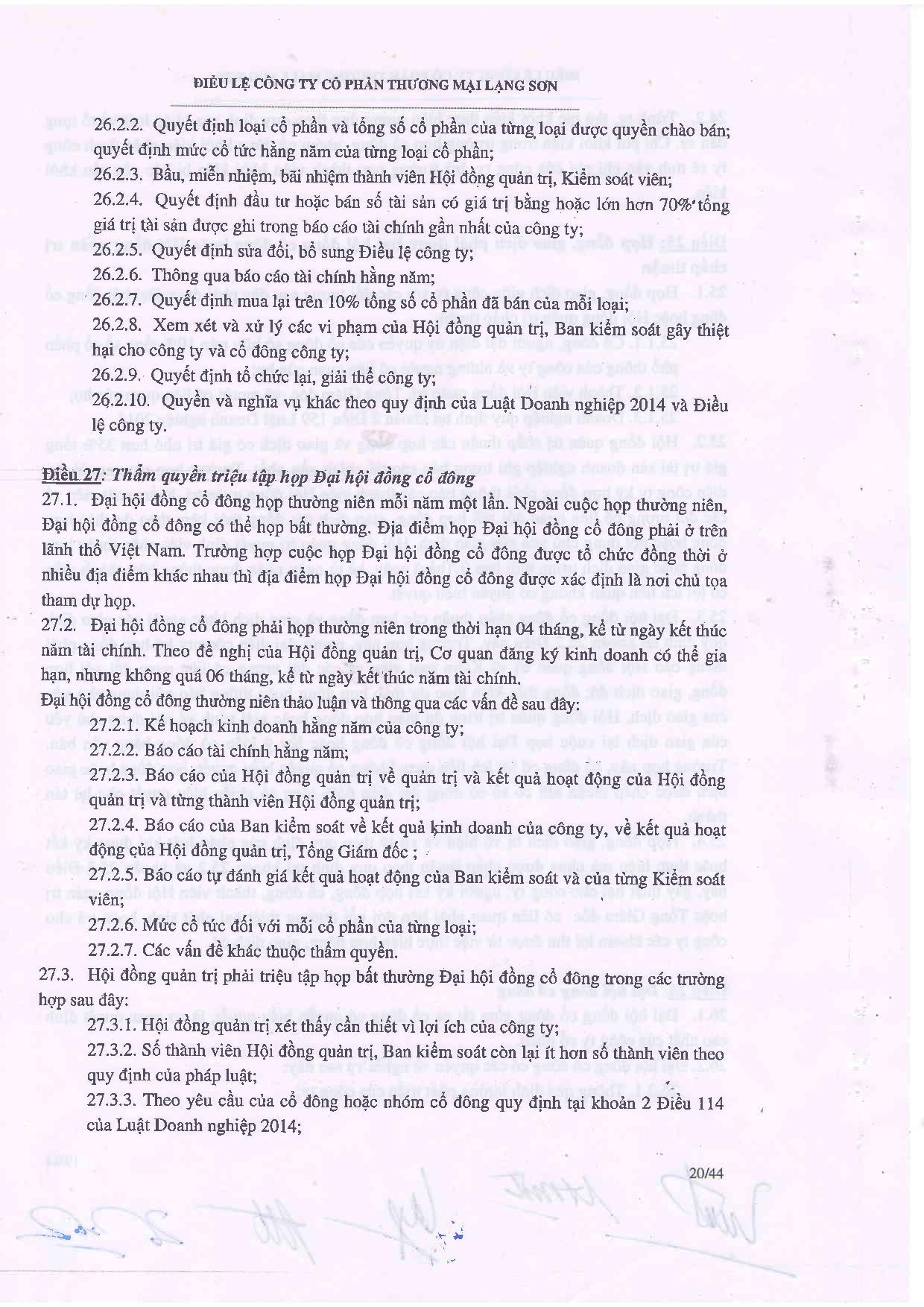 ĐIỀU LỆ CÔNG TY CỔ PHẦN THƯƠNG MẠI LẠNG SƠN

26.2.2. Quyết định loại cổ phần và tổng số cổ phần của từng loại được quyền chào bán; quyết định mức cổ tức hằng năm của từng loại cổ phần;

26.2.3. Bầu, miễn nhiệm, bãi nhiệm thành viên Hội đồng quản trị, Kiểm soát viên;

26.2.4. Quyết định đầu tư hoặc bán số tài sản có giá trị bằng hoặc lớn hơn 70% tổng giá trị tài sản được ghi trong báo cáo tài chính gần nhất của công ty;

26.2.5. Quyết định sửa đổi, bổ sung Điều lệ công ty;

26.2.6. Thông qua báo cáo tài chính hằng năm;

26.2.7. Quyết định mua lại trên 10% tổng số cổ phần đã bán của mỗi loại;

26.2.8. Xem xét và xử lý các vi phạm của Hội đồng quản trị, Ban kiểm soát gây thiệt hại cho công ty và cổ đông công ty;

26.2.9. Quyết định tổ chức lại, giải thể công ty;

26.2.10. Quyền và nghĩa vụ khác theo quy định của Luật Doanh nghiệp 2014 và Điều lệ công ty.

Điều 27: Thẩm quyền triệu tập họp Đại hội đồng cổ đông

27.1. Đại hội đồng cổ đông họp thường niên mỗi năm một lần. Ngoài cuộc họp thường niên, Đại hội đồng cổ đông có thể họp bất thường. Địa điểm họp Đại hội đồng cổ đông phải ở trên lãnh thổ Việt Nam. Trường hợp cuộc họp Đại hội đồng cổ đông được tổ chức đồng thời ở nhiều địa điểm khác nhau thì địa điểm họp Đại hội đồng cổ đông được xác định là nơi chủ tọa tham dự họp.

27.2. Đại hội đồng cổ đông phải họp thường niên trong thời hạn 04 tháng, kể từ ngày kết thúc năm tài chính. Theo đề nghị của Hội đồng quản trị, Cơ quan đăng ký kinh doanh có thể gia hạn, nhưng không quá 06 tháng, kể từ ngày kết thúc năm tài chính.

Đại hội đồng cổ đông thường niên thảo luận và thông qua các vấn đề sau đây:

27.2.1. Kế hoạch kinh doanh hằng năm của công ty;

27.2.2. Báo cáo tài chính hằng năm;

27.2.3. Báo cáo của Hội đồng quản trị về quản trị và kết quả hoạt động của Hội đồng quản trị và từng thành viên Hội đồng quản trị;

27.2.4. Báo cáo của Ban kiểm soát về kết quả kinh doanh của công ty, về kết quả hoạt động của Hội đồng quản trị, Tổng Giám đốc ;

27.2.5. Báo cáo tự đánh giá kết quả hoạt động của Ban kiểm soát và của từng Kiểm soát viên;

27.2.6. Mức cổ tức đối với mỗi cổ phần của từng loại;

27.2.7. Các vấn đề khác thuộc thẩm quyền.

27.3. Hội đồng quản trị phải triệu tập họp bất thường Đại hội đồng cổ đông trong các trường hợp sau đây:

27.3.1. Hội đồng quản trị xét thấy cần thiết vì lợi ích của công ty;

27.3.2. Số thành viên Hội đồng quản trị, Ban kiểm soát còn lại ít hơn số thành viên theo quy định của pháp luật;

27.3.3. Theo yêu cầu của cổ đông hoặc nhóm cổ đông quy định tại khoản 2 Điều 114 của Luật Doanh nghiệp 2014;

20/44